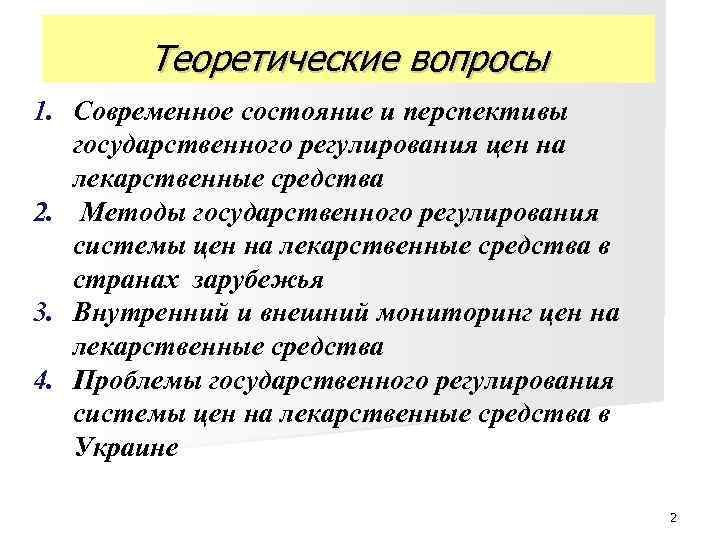 Теоретические вопросы

1. Современное состояние и перспективы государственного регулирования цен на лекарственные средства
2. Методы государственного регулирования системы цен на лекарственные средства в странах зарубежья
3. Внутренний и внешний мониторинг цен на лекарственные средства
4. Проблемы государственного регулирования системы цен на лекарственные средства в Украине

2